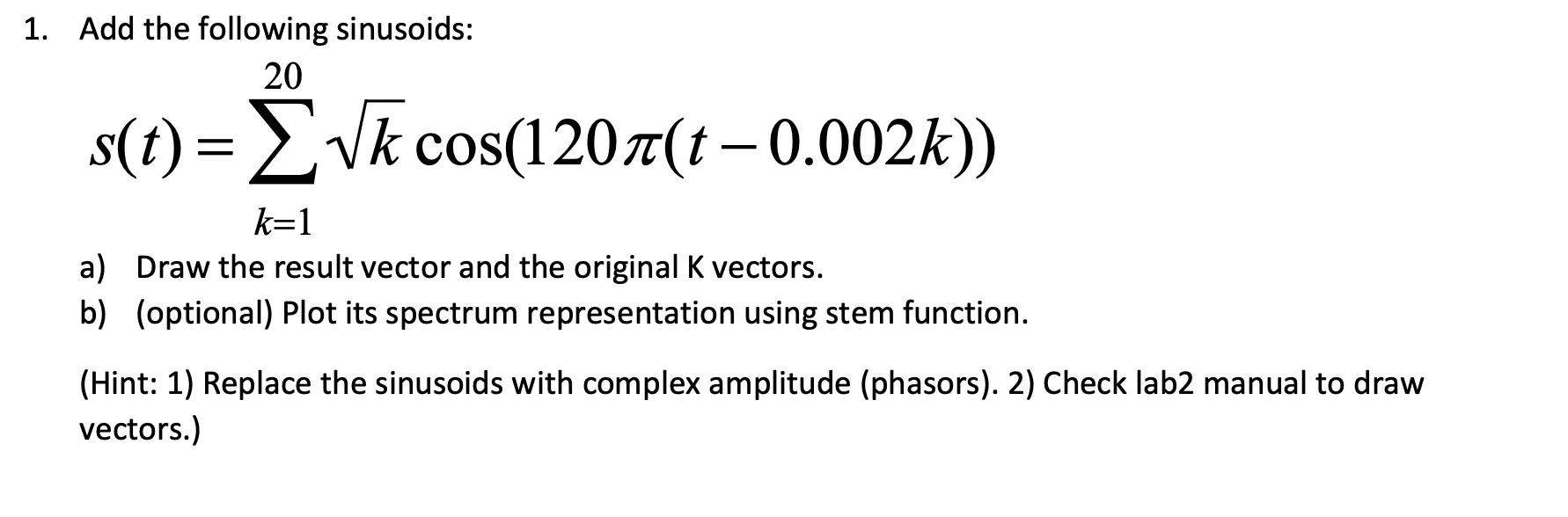 1. Add the following sinusoids:

$s(t) = \sum_{k=1}^{20} \sqrt{k} \cos(120\pi(t - 0.002k))$

a) Draw the result vector and the original K vectors.
b) (optional) Plot its spectrum representation using stem function.

(Hint: 1) Replace the sinusoids with complex amplitude (phasors). 2) Check lab2 manual to draw vectors.)